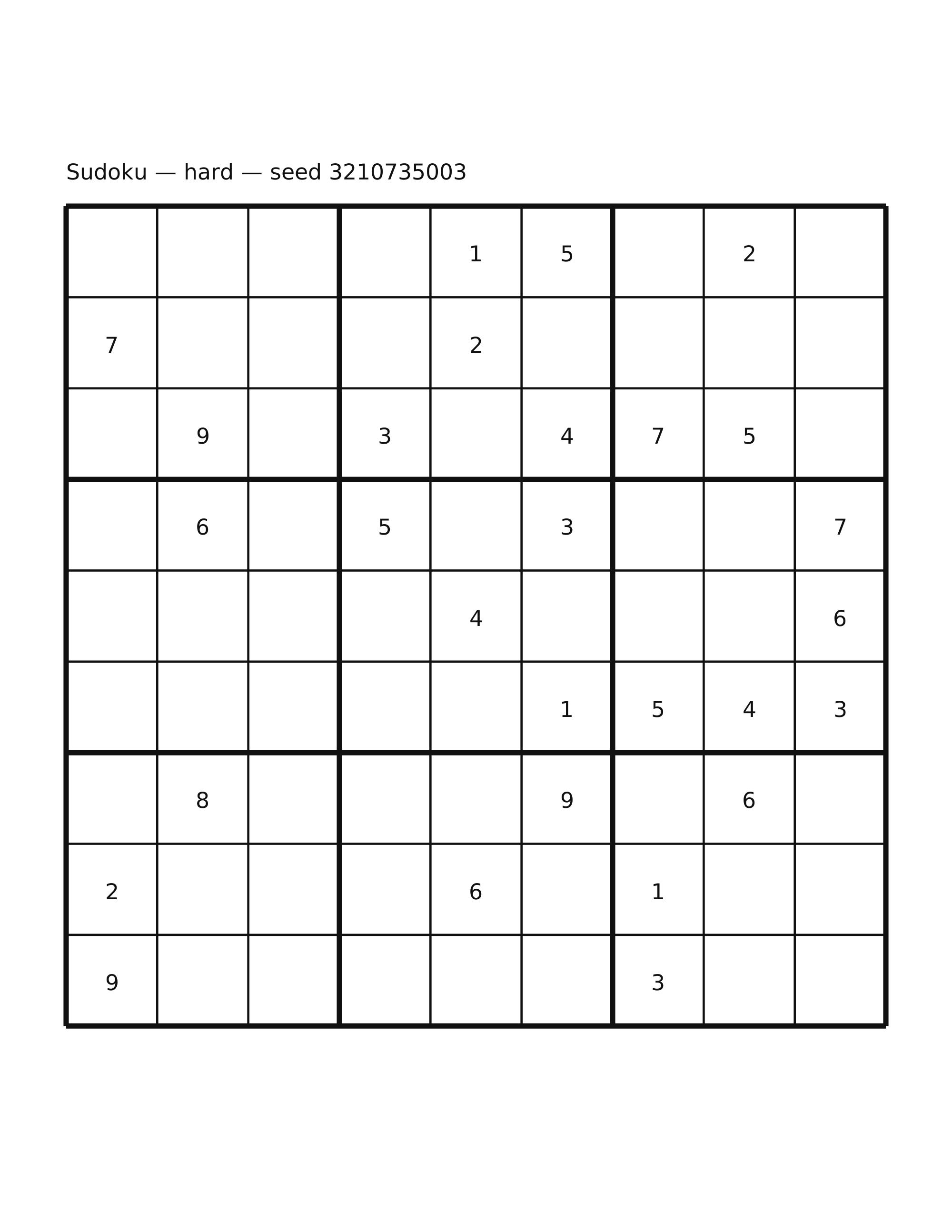 Sudoku — hard — seed 3210735003

| | | | | | | | | |
|---|---|---|---|---|---|---|---|---|
| | | | | 1 | 5 | | 2 | |
| 7 | | | | 2 | | | | |
| | 9 | | 3 | | 4 | 7 | 5 | |
| | 6 | | 5 | | 3 | | | 7 |
| | | | | 4 | | | | 6 |
| | | | | | 1 | 5 | 4 | 3 |
| | 8 | | | | 9 | | 6 | |
| 2 | | | | 6 | | 1 | | |
| 9 | | | | | | 3 | | |